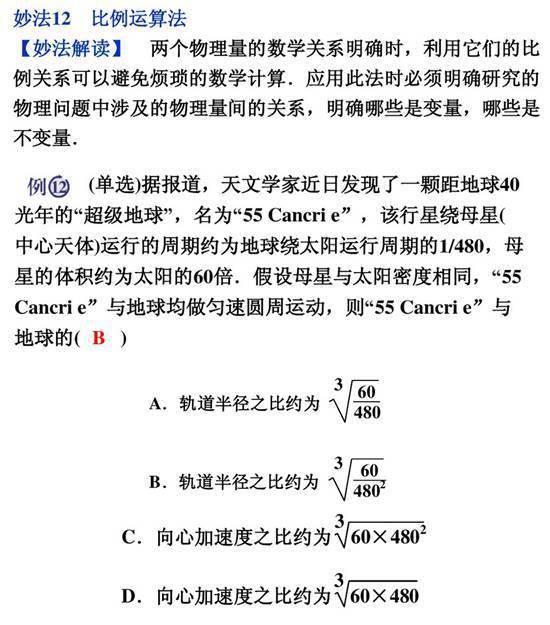 妙法12　比例运算法

【妙法解读】　两个物理量的数学关系明确时，利用它们的比例关系可以避免烦琐的数学计算．应用此法时必须明确研究的物理问题中涉及的物理量间的关系，明确哪些是变量，哪些是不变量．

例⑫　(单选)据报道，天文学家近日发现了一颗距地球40光年的“超级地球”，名为“55 Cancri e”，该行星绕母星(中心天体)运行的周期约为地球绕太阳运行周期的1/480，母星的体积约为太阳的60倍．假设母星与太阳密度相同，“55 Cancri e”与地球均做匀速圆周运动，则“55 Cancri e”与地球的( B )

A．轨道半径之比约为 $\sqrt[3]{\frac{60}{480}}$

B．轨道半径之比约为 $\sqrt[3]{\frac{60}{480^2}}$

C．向心加速度之比约为 $\sqrt[3]{60\times480^2}$

D．向心加速度之比约为 $\sqrt[3]{60\times480}$